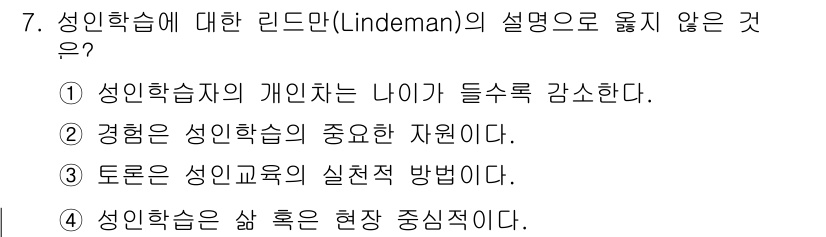 7. 성인학습에 대한 린드만(Lindeman)의 설명으로 옳지 않은 것은?

① 성인학습자의 개인차는 나이가 들수록 감소한다.

② 경험은 성인학습의 중요한 자원이다.

③ 토론은 성인교육의 실천적 방법이다.

④ 성인학습은 삶 혹은 현장 중심적이다.